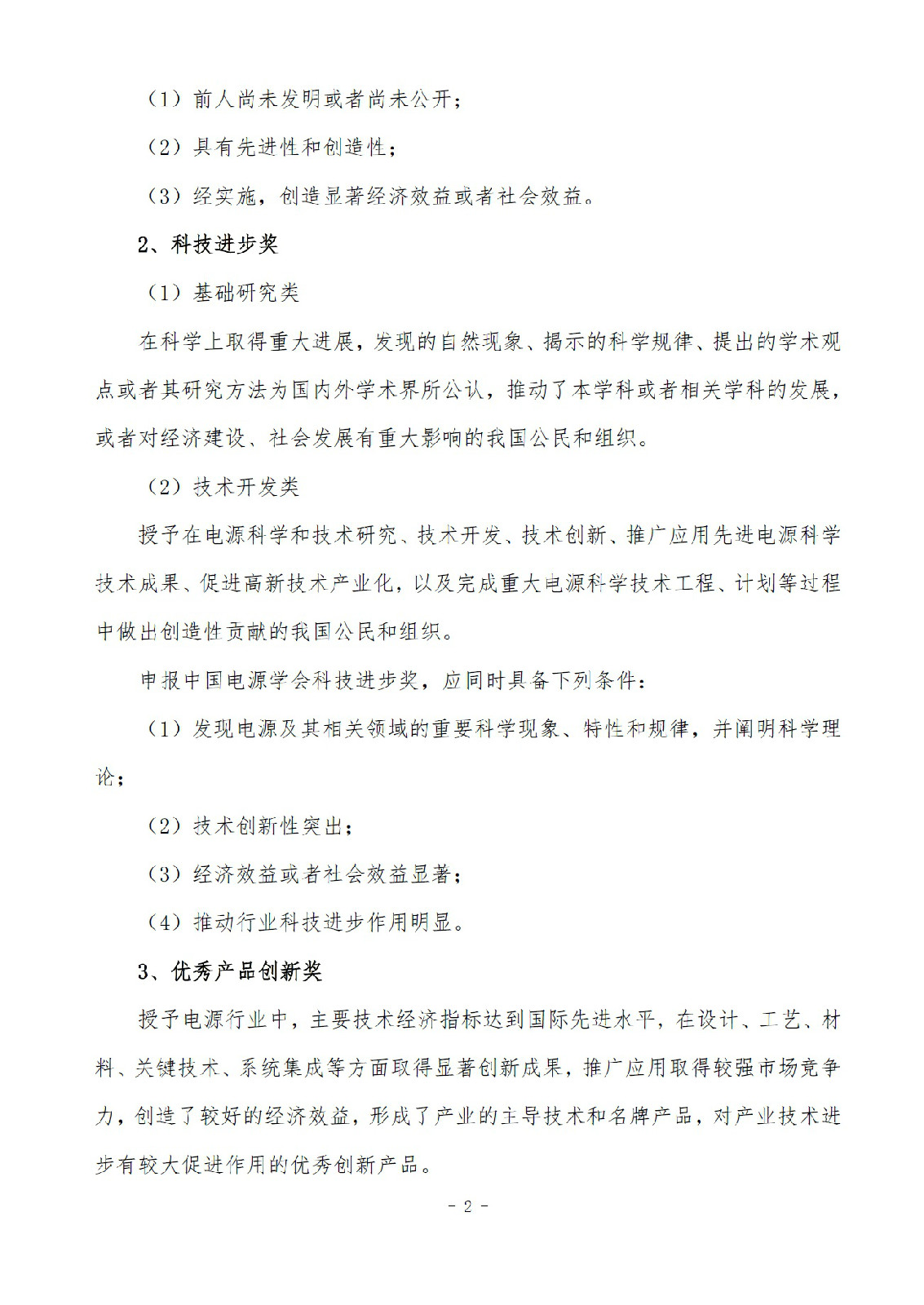 （1）前人尚未发明或者尚未公开；

（2）具有先进性和创造性；

（3）经实施，创造显著经济效益或者社会效益。

2、科技进步奖

（1）基础研究类

在科学上取得重大进展，发现的自然现象、揭示的科学规律、提出的学术观点或者其研究方法为国内外学术界所公认，推动了本学科或者相关学科的发展，或者对经济建设、社会发展有重大影响的我国公民和组织。

（2）技术开发类

授予在电源科学和技术研究、技术开发、技术创新、推广应用先进电源科学技术成果、促进高新技术产业化，以及完成重大电源科学技术工程、计划等过程中做出创造性贡献的我国公民和组织。

申报中国电源学会科技进步奖，应同时具备下列条件：

（1）发现电源及其相关领域的重要科学现象、特性和规律，并阐明科学理论；

（2）技术创新性突出；

（3）经济效益或者社会效益显著；

（4）推动行业科技进步作用明显。

3、优秀产品创新奖

授予电源行业中，主要技术经济指标达到国际先进水平，在设计、工艺、材料、关键技术、系统集成等方面取得显著创新成果，推广应用取得较强市场竞争力，创造了较好的经济效益，形成了产业的主导技术和名牌产品，对产业技术进步有较大促进作用的优秀创新产品。

- 2 -